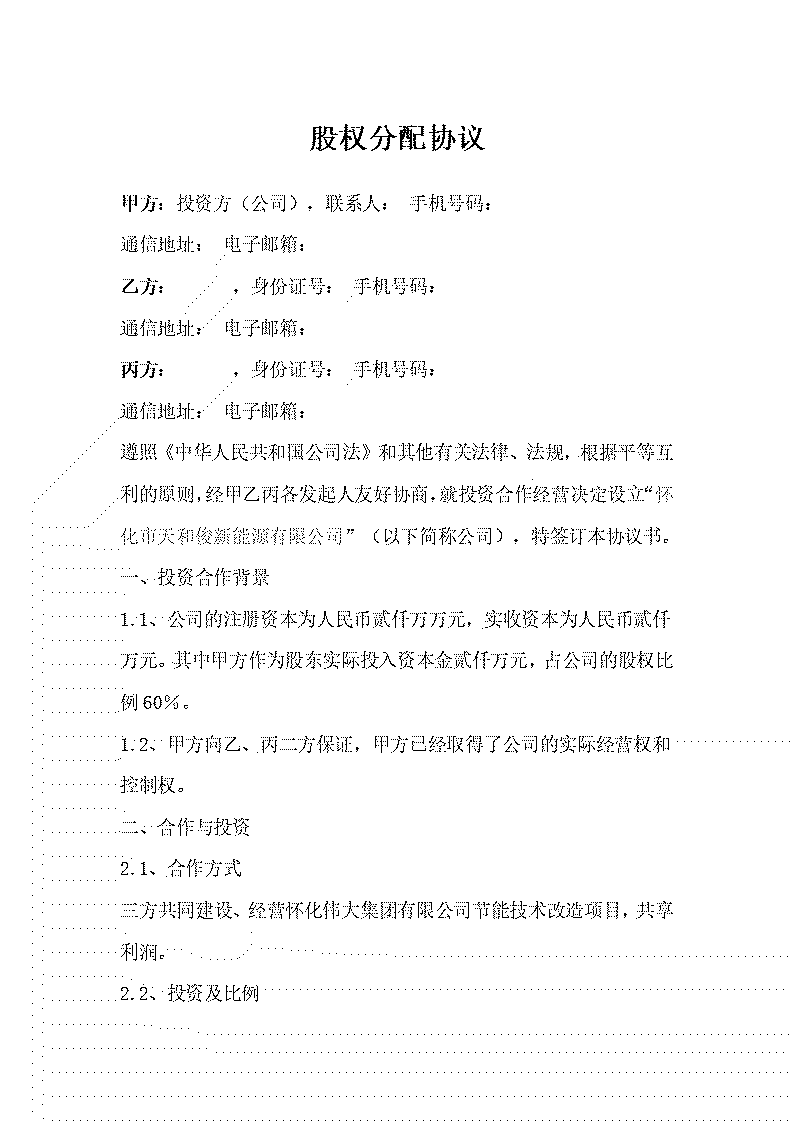 股权分配协议

甲方：投资方（公司），联系人： 手机号码：

通信地址： 电子邮箱：

乙方： ，身份证号： 手机号码：

通信地址： 电子邮箱：

丙方： ，身份证号： 手机号码：

通信地址： 电子邮箱：

遵照《中华人民共和国公司法》和其他有关法律、法规，根据平等互利的原则，经甲乙丙各发起人友好协商，就投资合作经营决定设立“怀化市天和俊新能源有限公司”（以下简称公司），特签订本协议书。

一、投资合作背景

1.1、公司的注册资本为人民币贰仟万万元，实收资本为人民币贰仟万元。其中甲方作为股东实际投入资本金贰仟万元，占公司的股权比例60%。

1.2、甲方向乙、丙二方保证，甲方已经取得了公司的实际经营权和控制权。

二、合作与投资

2.1、合作方式

三方共同建设、经营怀化伟大集团有限公司节能技术改造项目，共享利润。

2.2、投资及比例